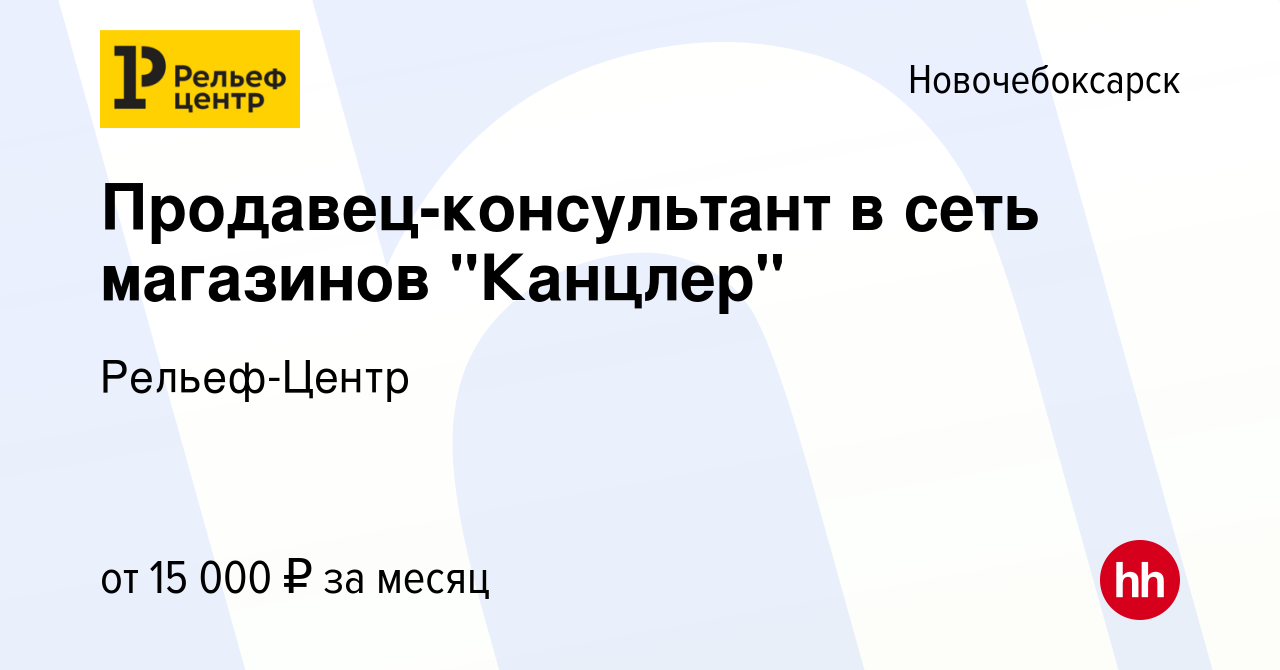 Рельеф центр

Новочебоксарск

Продавец-консультант в сеть магазинов "Канцлер"

Рельеф-Центр

от 15 000 ₽ за месяц

hh